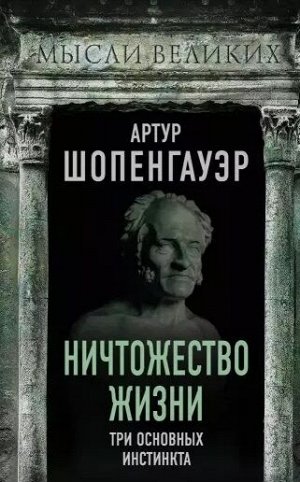 МЫСЛИ ВЕЛИКИХ

АРТУР
ШОПЕНГАУЭР

НИЧТОЖЕСТВО
ЖИЗНИ

ТРИ ОСНОВНЫХ
ИНСТИНКТА